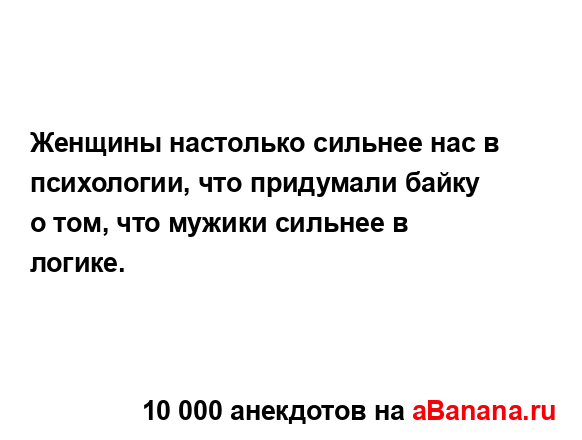 Женщины настолько сильнее нас в психологии, что придумали байку о том, что мужики сильнее в логике.

10 000 анекдотов на aBanana.ru